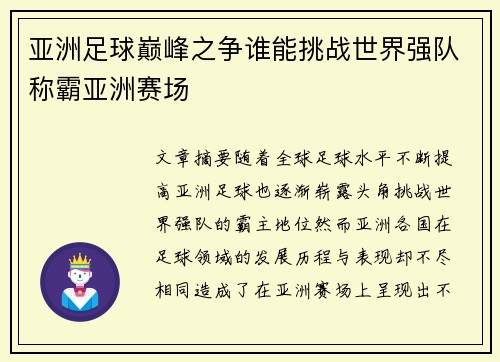 亚洲足球巅峰之争谁能挑战世界强队称霸亚洲赛场

文章摘要随着全球足球水平不断提高亚洲足球也逐渐崭露头角挑战世界强队的霸主地位然而亚洲各国在足球领域的发展历程与表现却不尽相同造成了在亚洲赛场上呈现出不